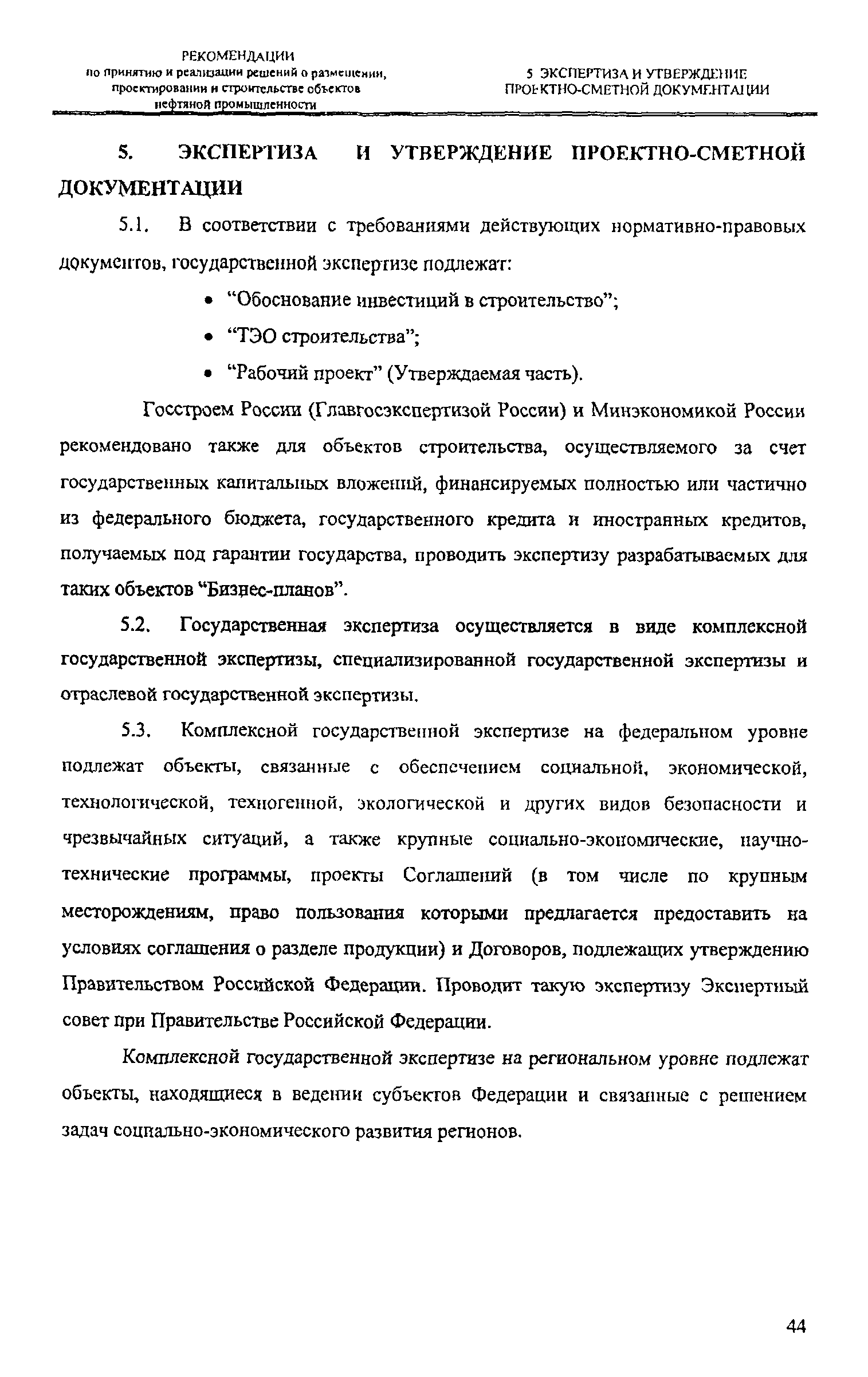 РЕКОМЕНДАЦИИ
по принятию и реализации решений о размещении, проектировании и строительстве объектов нефтяной промышленности

5 ЭКСПЕРТИЗА И УТВЕРЖДЕНИЕ ПРОЕКТНО-СМЕТНОЙ ДОКУМЕНТАЦИИ

5. ЭКСПЕРТИЗА И УТВЕРЖДЕНИЕ ПРОЕКТНО-СМЕТНОЙ ДОКУМЕНТАЦИИ

5.1. В соответствии с требованиями действующих нормативно-правовых документов, государственной экспертизе подлежат:

• “Обоснование инвестиций в строительство”;
• “ТЭО строительства”;
• “Рабочий проект” (Утверждаемая часть).

Госстроем России (Главгосэкспертизой России) и Минэкономикой России рекомендовано также для объектов строительства, осуществляемого за счет государственных капитальных вложений, финансируемых полностью или частично из федерального бюджета, государственного кредита и иностранных кредитов, получаемых под гарантии государства, проводить экспертизу разрабатываемых для таких объектов “Бизнес-планов”.

5.2. Государственная экспертиза осуществляется в виде комплексной государственной экспертизы, специализированной государственной экспертизы и отраслевой государственной экспертизы.

5.3. Комплексной государственной экспертизе на федеральном уровне подлежат объекты, связанные с обеспечением социальной, экономической, технологической, техногенной, экологической и других видов безопасности и чрезвычайных ситуаций, а также крупные социально-экономические, научно-технические программы, проекты Соглашений (в том числе по крупным месторождениям, право пользования которыми предлагается предоставить на условиях соглашения о разделе продукции) и Договоров, подлежащих утверждению Правительством Российской Федерации. Проводит такую экспертизу Экспертный совет при Правительстве Российской Федерации.

Комплексной государственной экспертизе на региональном уровне подлежат объекты, находящиеся в ведении субъектов Федерации и связанные с решением задач социально-экономического развития регионов.

44